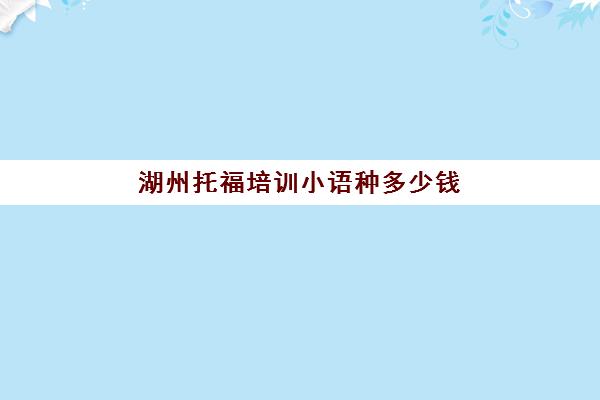 湖州托福培训小语种多少钱